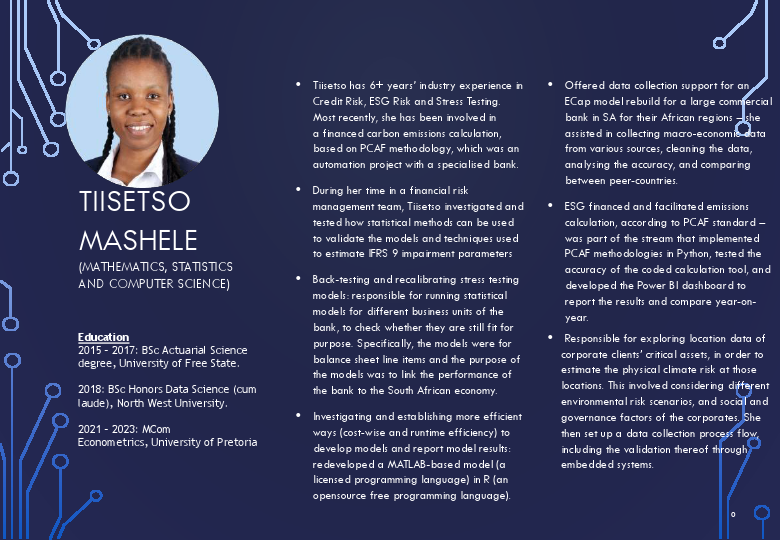 TIISETSO MASHELE
(MATHEMATICS, STATISTICS AND COMPUTER SCIENCE)

Education
2015 - 2017: BSc Actuarial Science degree, University of Free State.

2018: BSc Honors Data Science (cum laude), North West University.

2021 - 2023: MCom Econometrics, University of Pretoria

• Tiisetso has 6+ years' industry experience in Credit Risk, ESG Risk and Stress Testing. Most recently, she has been involved in a financed carbon emissions calculation, based on PCAF methodology, which was an automation project with a specialised bank.

• During her time in a financial risk management team, Tiisetso investigated and tested how statistical methods can be used to validate the models and techniques used to estimate IFRS 9 impairment parameters

• Back-testing and recalibrating stress testing models: responsible for running statistical models for different business units of the bank, to check whether they are still fit for purpose. Specifically, the models were for balance sheet line items and the purpose of the models was to link the performance of the bank to the South African economy.

• Investigating and establishing more efficient ways (cost-wise and runtime efficiency) to develop models and report model results: redeveloped a MATLAB-based model (a licensed programming language) in R (an opensource free programming language).

• Offered data collection support for an ECap model rebuild for a large commercial bank in SA for their African regions – she assisted in collecting macro-economic data from various sources, cleaning the data, analysing the accuracy, and comparing between peer-countries.

• ESG financed and facilitated emissions calculation, according to PCAF standard – was part of the stream that implemented PCAF methodologies in Python, tested the accuracy of the coded calculation tool, and developed the Power BI dashboard to report the results and compare year-on-year.

• Responsible for exploring location data of corporate clients' critical assets, in order to estimate the physical climate risk at those locations. This involved considering different environmental risk scenarios, and social and governance factors of the corporates. She then set up a data collection process flow, including the validation thereof through embedded systems.

0